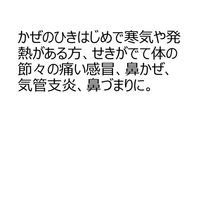 かぜのひきはじめで寒気や発熱がある方、せきがでて体の節々の痛い感冒、鼻かぜ、気管支炎、鼻づまりに。